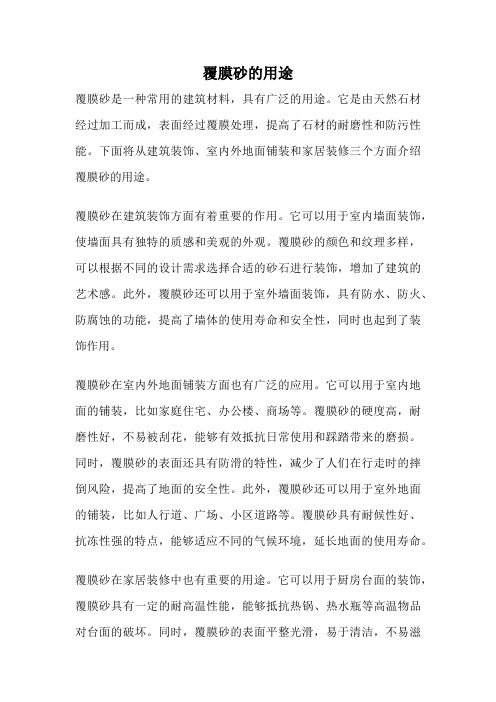 覆膜砂的用途

覆膜砂是一种常用的建筑材料，具有广泛的用途。它是由天然石材经过加工而成，表面经过覆膜处理，提高了石材的耐磨性和防污性能。下面将从建筑装饰、室内外地面铺装和家居装修三个方面介绍覆膜砂的用途。

覆膜砂在建筑装饰方面有着重要的作用。它可以用于室内墙面装饰，使墙面具有独特的质感和美观的外观。覆膜砂的颜色和纹理多样，可以根据不同的设计需求选择合适的砂石进行装饰，增加了建筑的艺术感。此外，覆膜砂还可以用于室外墙面装饰，具有防水、防火、防腐蚀的功能，提高了墙体的使用寿命和安全性，同时也起到了装饰作用。

覆膜砂在室内外地面铺装方面也有广泛的应用。它可以用于室内地面的铺装，比如家庭住宅、办公楼、商场等。覆膜砂的硬度高，耐磨性好，不易被刮花，能够有效抵抗日常使用和踩踏带来的磨损。同时，覆膜砂的表面还具有防滑的特性，减少了人们在行走时的摔倒风险，提高了地面的安全性。此外，覆膜砂还可以用于室外地面的铺装，比如人行道、广场、小区道路等。覆膜砂具有耐候性好、抗冻性强的特点，能够适应不同的气候环境，延长地面的使用寿命。

覆膜砂在家居装修中也有重要的用途。它可以用于厨房台面的装饰，覆膜砂具有一定的耐高温性能，能够抵抗热锅、热水瓶等高温物品对台面的破坏。同时，覆膜砂的表面平整光滑，易于清洁，不易滋